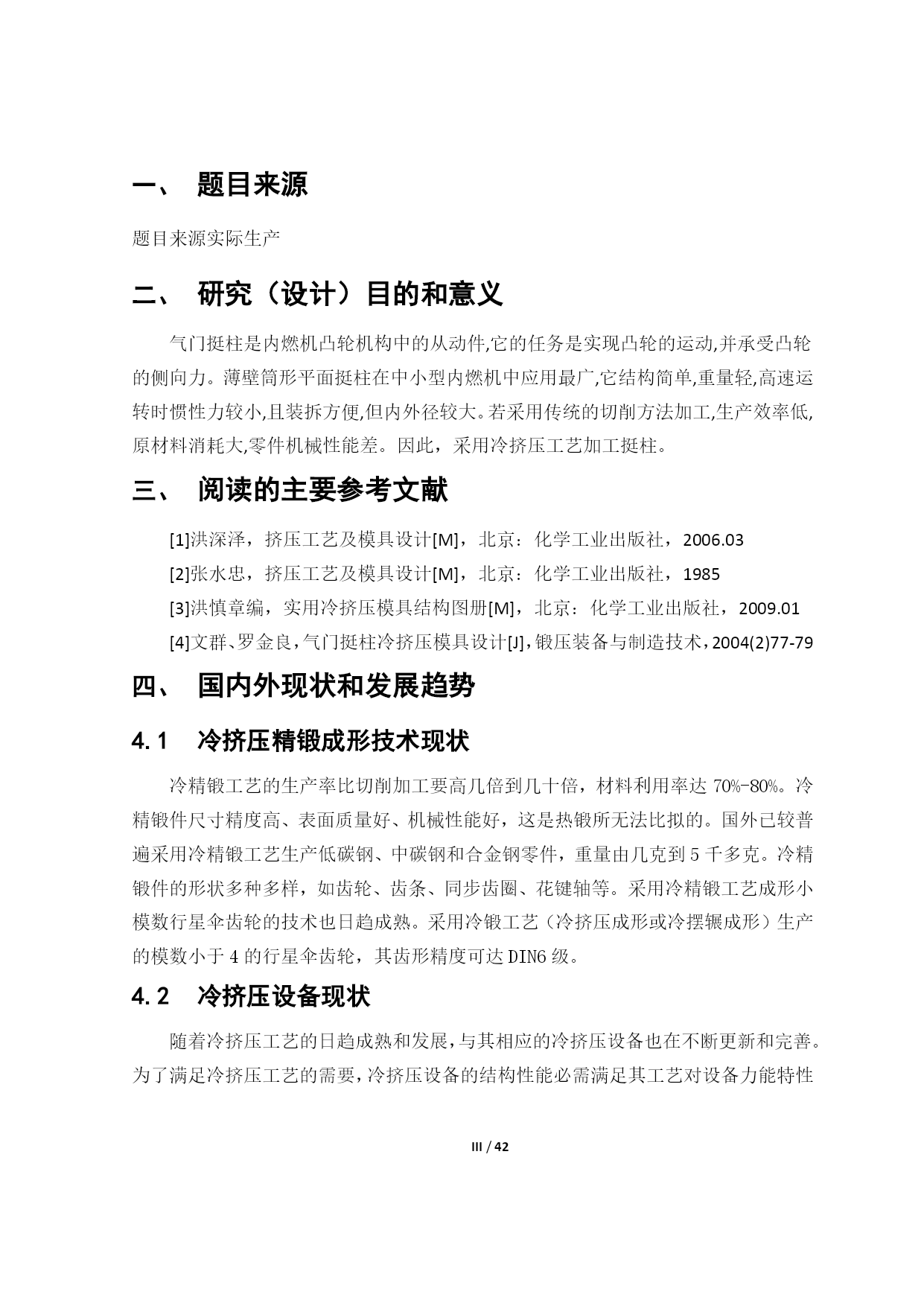 一、 题目来源

题目来源实际生产

二、 研究（设计）目的和意义

气门挺柱是内燃机凸轮机构中的从动件,它的任务是实现凸轮的运动,并承受凸轮的侧向力。薄壁筒形平面挺柱在中小型内燃机中应用最广,它结构简单,重量轻,高速运转时惯性力较小,且装拆方便,但内外径较大。若采用传统的切削方法加工,生产效率低,原材料消耗大,零件机械性能差。因此，采用冷挤压工艺加工挺柱。

三、 阅读的主要参考文献

[1]洪深泽，挤压工艺及模具设计[M]，北京：化学工业出版社，2006.03
[2]张水忠，挤压工艺及模具设计[M]，北京：化学工业出版社，1985
[3]洪慎章编，实用冷挤压模具结构图册[M]，北京：化学工业出版社，2009.01
[4]文群、罗金良，气门挺柱冷挤压模具设计[J]，锻压装备与制造技术，2004(2)77-79

四、 国内外现状和发展趋势

4.1 冷挤压精锻成形技术现状

冷精锻工艺的生产率比切削加工要高几倍到几十倍，材料利用率达 70%-80%。冷精锻件尺寸精度高、表面质量好、机械性能好，这是热锻所无法比拟的。国外已较普遍采用冷精锻工艺生产低碳钢、中碳钢和合金钢零件，重量由几克到 5 千多克。冷精锻件的形状多种多样，如齿轮、齿条、同步齿圈、花键轴等。采用冷精锻工艺成形小模数行星伞齿轮的技术也日趋成熟。采用冷锻工艺（冷挤压成形或冷摆辗成形）生产的模数小于 4 的行星伞齿轮，其齿形精度可达 DIN6 级。

4.2 冷挤压设备现状

随着冷挤压工艺的日趋成熟和发展，与其相应的冷挤压设备也在不断更新和完善。为了满足冷挤压工艺的需要，冷挤压设备的结构性能必需满足其工艺对设备力能特性

III / 42